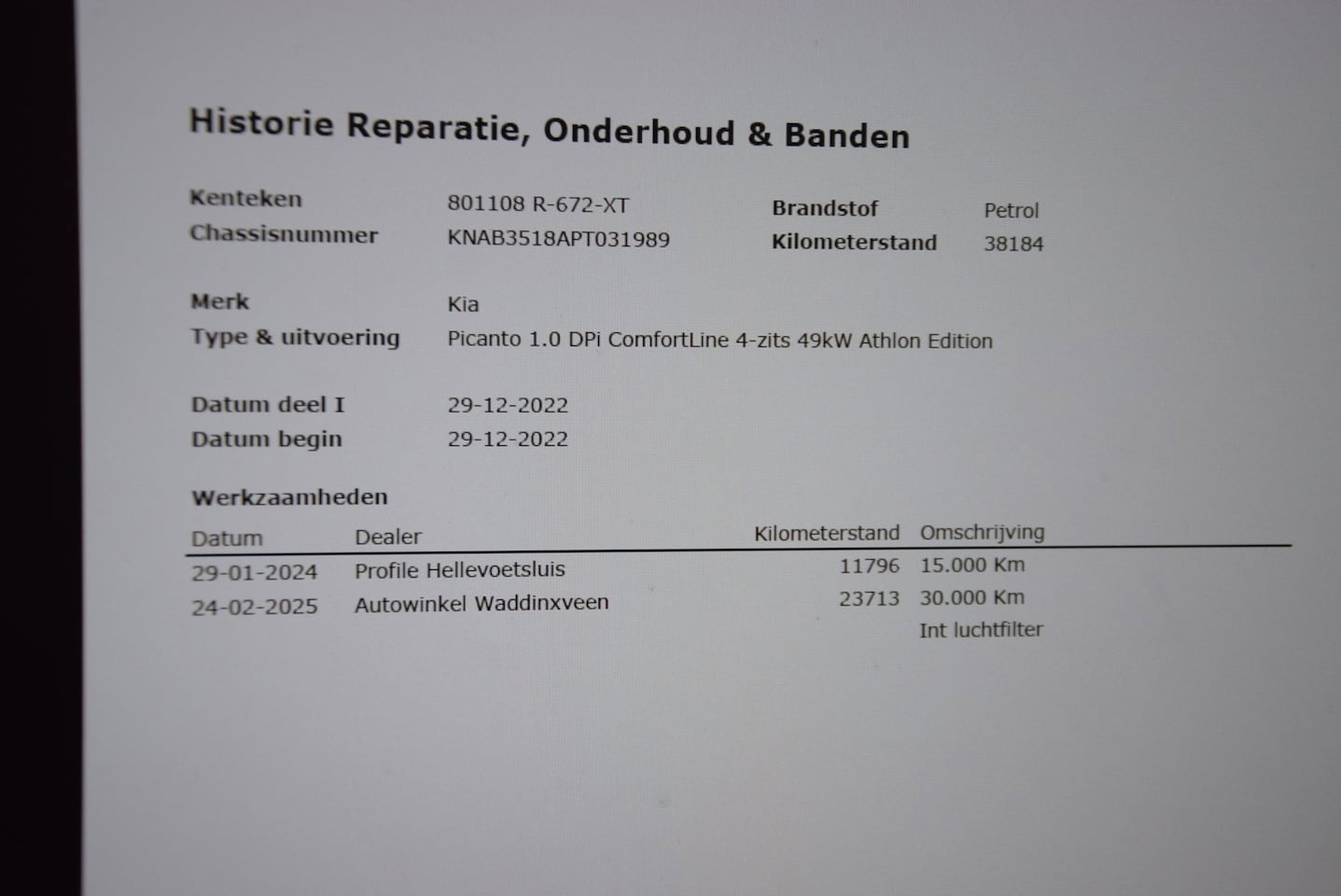 Historie Reparatie, Onderhoud & Banden

Kenteken 801108 R-672-XT
Chassisnummer KNAB3518APT031989

Brandstof Petrol
Kilometerstand 38184

Merk Kia
Type & uitvoering Picanto 1.0 DPi ComfortLine 4-zits 49kW Athlon Edition

Datum deel I 29-12-2022
Datum begin 29-12-2022

Werkzaamheden

| Datum | Dealer | Kilometerstand | Omschrijving |
|---|---|---|---|
| 29-01-2024 | Profile Hellevoetsluis | 11796 | 15.000 Km |
| 24-02-2025 | Autowinkel Waddinxveen | 23713 | 30.000 Km |
| | | | Int luchtfilter |